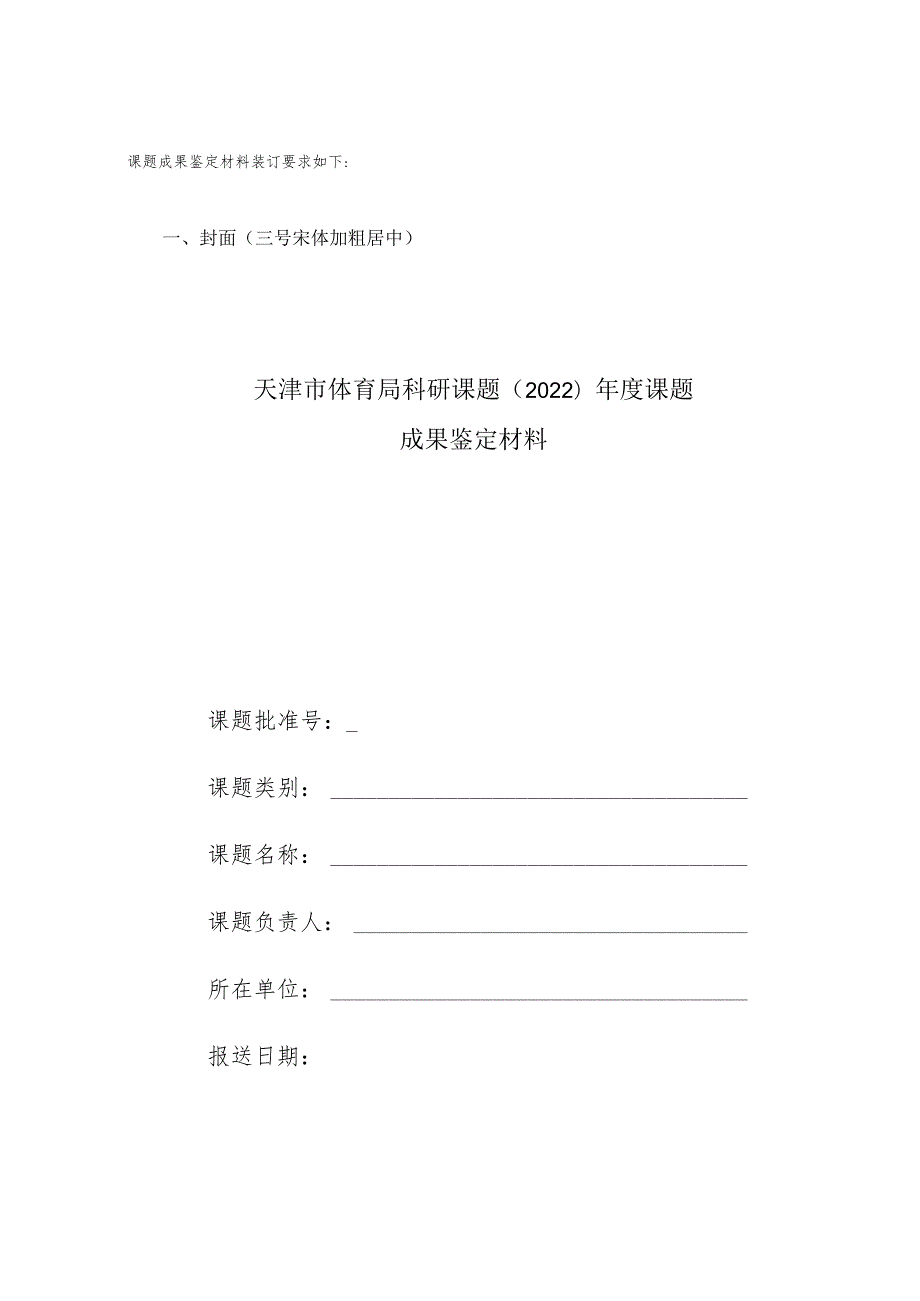 课题成果鉴定材料装订要求如下:

一、封面（三号宋体加粗居中）

天津市体育局科研课题（2022）年度课题
成果鉴定材料

课题批准号：_

课题类别：

课题名称：

课题负责人：

所在单位：

报送日期：